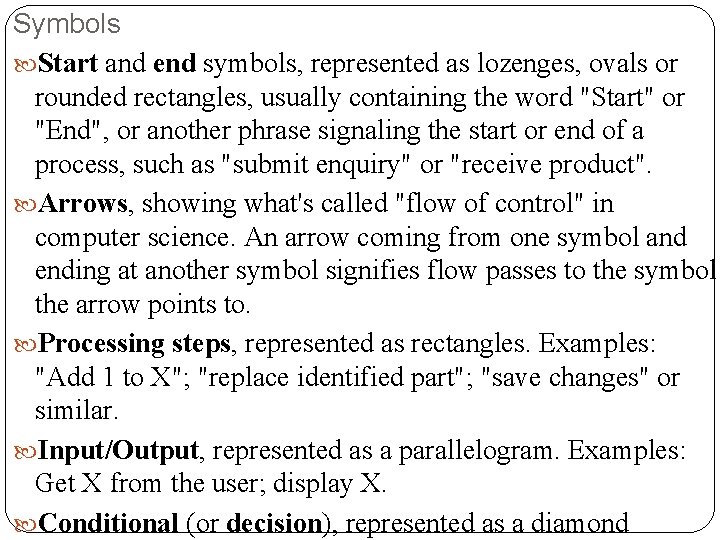 Symbols

Start and end symbols, represented as lozenges, ovals or rounded rectangles, usually containing the word "Start" or "End", or another phrase signaling the start or end of a process, such as "submit enquiry" or "receive product".

Arrows, showing what's called "flow of control" in computer science. An arrow coming from one symbol and ending at another symbol signifies flow passes to the symbol the arrow points to.

Processing steps, represented as rectangles. Examples: "Add 1 to X"; "replace identified part"; "save changes" or similar.

Input/Output, represented as a parallelogram. Examples: Get X from the user; display X.

Conditional (or decision), represented as a diamond